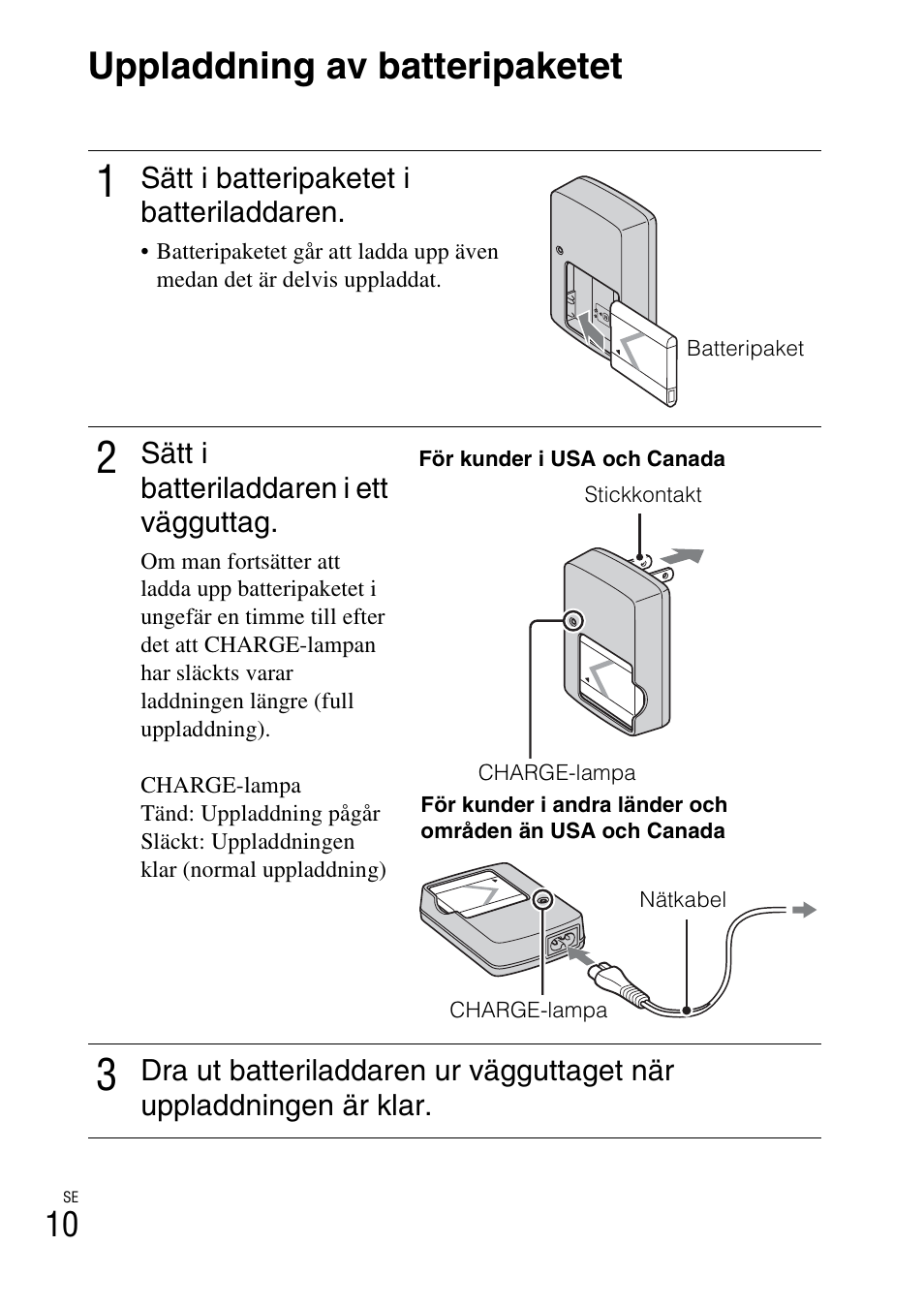 Uppladdning av batteripaketet

1 Sätt i batteripaketet i batteriladdaren.

• Batteripaketet går att ladda upp även medan det är delvis uppladdat.

Batteripaket

2 Sätt i batteriladdaren i ett vägguttag.

Om man fortsätter att ladda upp batteripaketet i ungefär en timme till efter det att CHARGE-lampan har släckts varar laddningen längre (full uppladdning).

CHARGE-lampa
Tänd: Uppladdning pågår
Släckt: Uppladdningen klar (normal uppladdning)

För kunder i USA och Canada

Stickkontakt

CHARGE-lampa

För kunder i andra länder och områden än USA och Canada

Nätkabel

CHARGE-lampa

3 Dra ut batteriladdaren ur vägguttaget när uppladdningen är klar.

SE
10